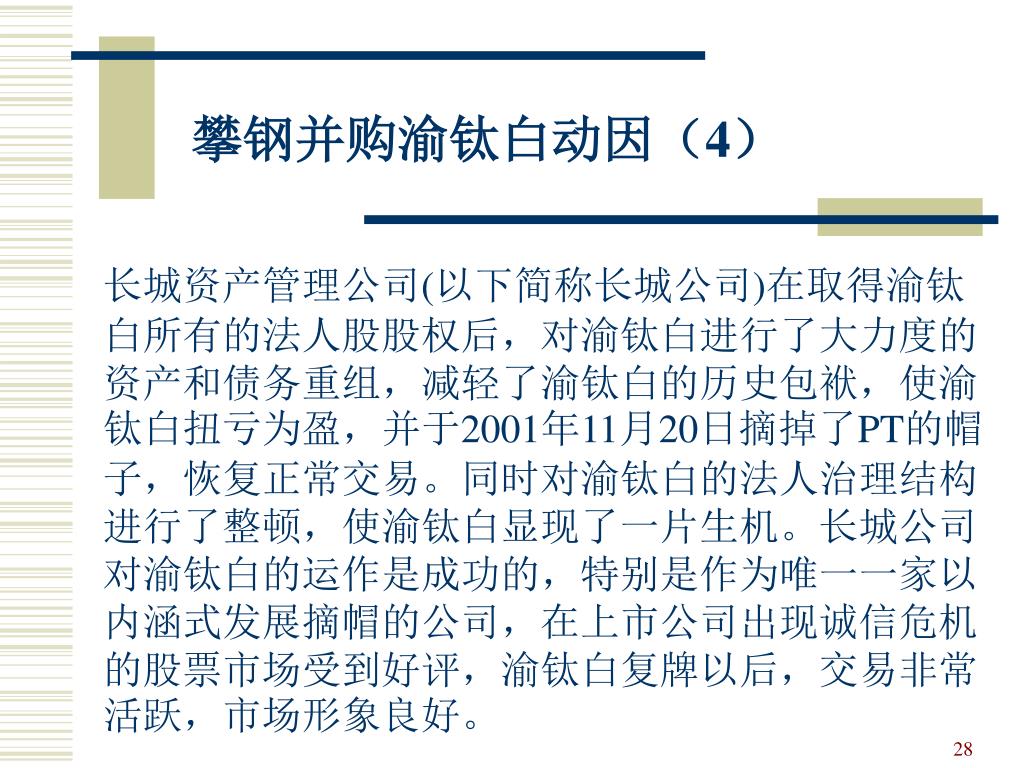 攀钢并购渝钛白动因（4）

长城资产管理公司(以下简称长城公司)在取得渝钛白所有的法人股股权后，对渝钛白进行了大力度的资产和债务重组，减轻了渝钛白的历史包袱，使渝钛白扭亏为盈，并于2001年11月20日摘掉了PT的帽子，恢复正常交易。同时对渝钛白的法人治理结构进行了整顿，使渝钛白显现了一片生机。长城公司对渝钛白的运作是成功的，特别是作为唯一一家以内涵式发展摘帽的公司，在上市公司出现诚信危机的股票市场受到好评，渝钛白复牌以后，交易非常活跃，市场形象良好。

28